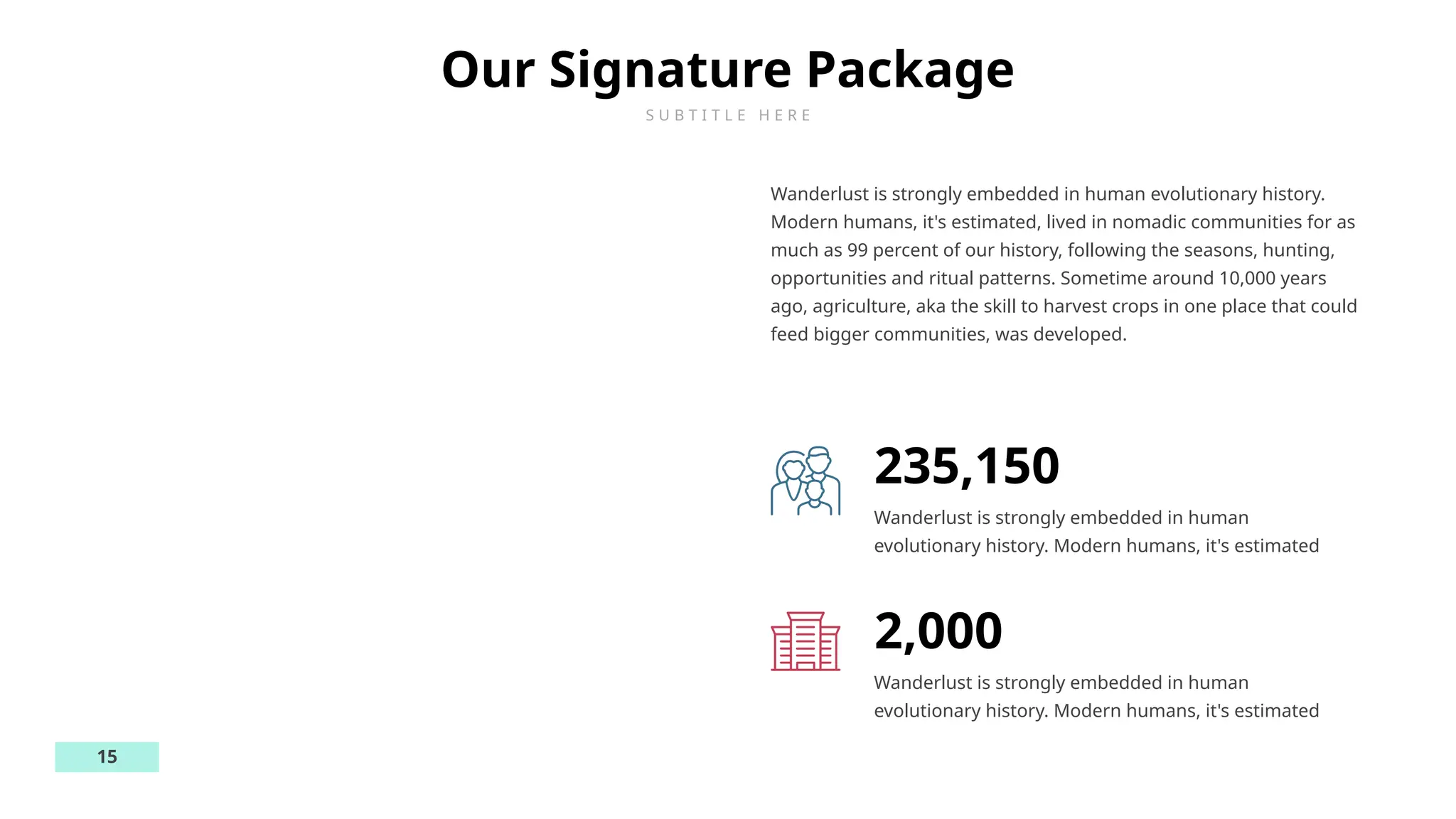 Our Signature Package

SUBTITLE HERE

Wanderlust is strongly embedded in human evolutionary history. Modern humans, it's estimated, lived in nomadic communities for as much as 99 percent of our history, following the seasons, hunting, opportunities and ritual patterns. Sometime around 10,000 years ago, agriculture, aka the skill to harvest crops in one place that could feed bigger communities, was developed.

235,150

Wanderlust is strongly embedded in human evolutionary history. Modern humans, it's estimated

2,000

Wanderlust is strongly embedded in human evolutionary history. Modern humans, it's estimated

15